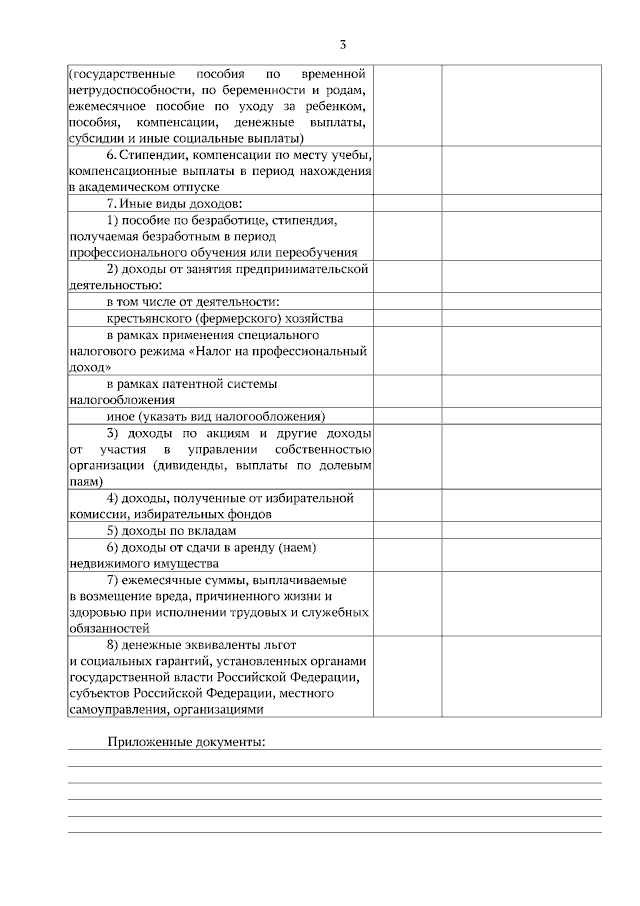 3

| | | |
|---|---|---|
| (государственные пособия по временной нетрудоспособности, по беременности и родам, ежемесячное пособие по уходу за ребенком, пособия, компенсации, денежные выплаты, субсидии и иные социальные выплаты) | | |
| 6. Стипендии, компенсации по месту учебы, компенсационные выплаты в период нахождения в академическом отпуске | | |
| 7. Иные виды доходов: | | |
| 1) пособие по безработице, стипендия, получаемая безработным в период профессионального обучения или переобучения | | |
| 2) доходы от занятия предпринимательской деятельностью: | | |
| в том числе от деятельности: | | |
| крестьянского (фермерского) хозяйства | | |
| в рамках применения специального налогового режима «Налог на профессиональный доход» | | |
| в рамках патентной системы налогообложения | | |
| иное (указать вид налогообложения) | | |
| 3) доходы по акциям и другие доходы от участия в управлении собственностью организации (дивиденды, выплаты по долевым паям) | | |
| 4) доходы, полученные от избирательной комиссии, избирательных фондов | | |
| 5) доходы по вкладам | | |
| 6) доходы от сдачи в аренду (наем) недвижимого имущества | | |
| 7) ежемесячные суммы, выплачиваемые в возмещение вреда, причиненного жизни и здоровью при исполнении трудовых и служебных обязанностей | | |
| 8) денежные эквиваленты льгот и социальных гарантий, установленных органами государственной власти Российской Федерации, субъектов Российской Федерации, местного самоуправления, организациями | | |

Приложенные документы: